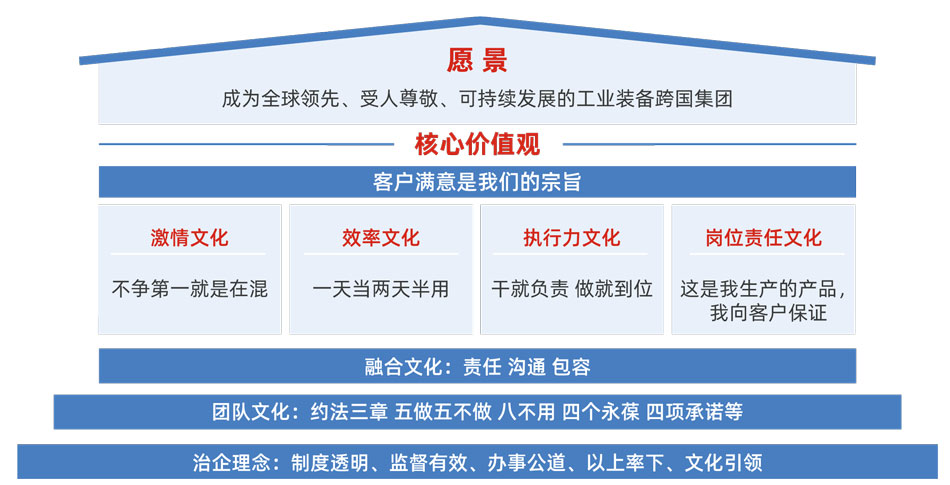 愿 景

成为全球领先、受人尊敬、可持续发展的工业装备跨国集团

核心价值观

客户满意是我们的宗旨

激情文化

不争第一就是在混

效率文化

一天当两天半用

执行力文化

干就负责 做就到位

岗位责任文化

这是我生产的产品，我向客户保证

融合文化：责任 沟通 包容

团队文化：约法三章 五做五不做 八不用 四个永葆 四项承诺等

治企理念：制度透明、监督有效、办事公道、以上率下、文化引领